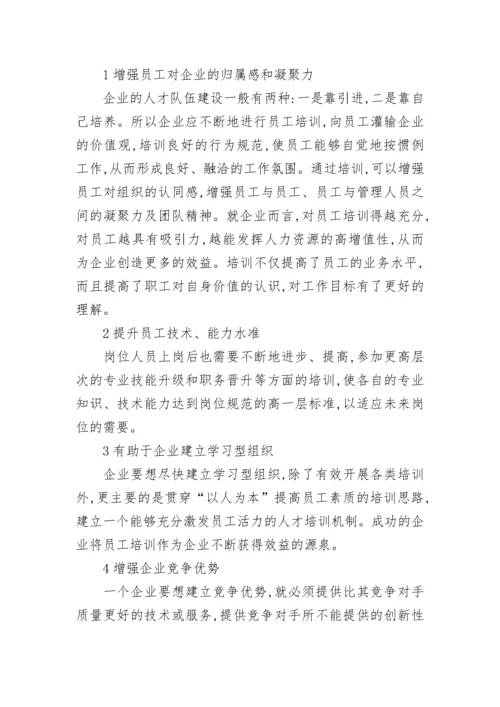 1 增强员工对企业的归属感和凝聚力

企业的人才队伍建设一般有两种：一是靠引进，二是靠自己培养。所以企业应不断地进行员工培训，向员工灌输企业的价值观，培训良好的行为规范，使员工能够自觉地按惯例工作，从而形成良好、融洽的工作氛围。通过培训，可以增强员工对组织的认同感，增强员工与员工、员工与管理人员之间的凝聚力及团队精神。就企业而言，对员工培训得越充分，对员工越具有吸引力，越能发挥人力资源的高增值性，从而为企业创造更多的效益。培训不仅提高了员工的业务水平，而且提高了职工对自身价值的认识，对工作目标有了更好的理解。

2 提升员工技术、能力水准

岗位人员上岗后也需要不断地进步、提高，参加更高层次的专业技能升级和职务晋升等方面的培训，使各自的专业知识、技术能力达到岗位规范的高一层标准，以适应未来岗位的需要。

3 有助于企业建立学习型组织

企业要想尽快建立学习型组织，除了有效开展各类培训外，更主要的是贯穿“以人为本”提高员工素质的培训思路，建立一个能够充分激发员工活力的人才培训机制。成功的企业将员工培训作为企业不断获得效益的源泉。

4 增强企业竞争优势

一个企业要想建立竞争优势，就必须提供比其竞争对手质量更好的技术或服务，提供竞争对手所不能提供的创新性